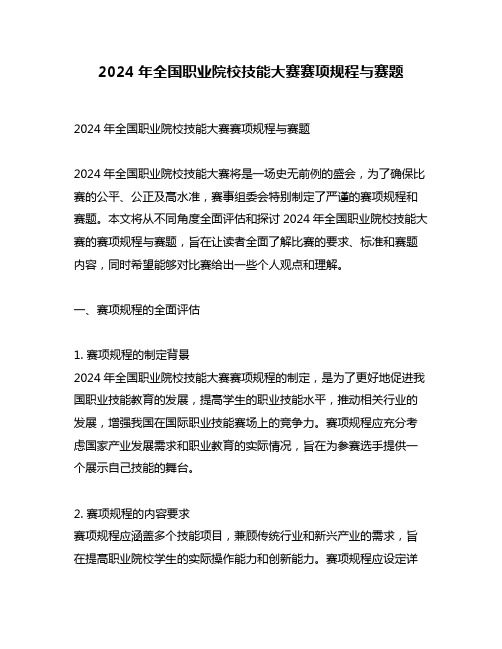 2024 年全国职业院校技能大赛赛项规程与赛题

2024 年全国职业院校技能大赛赛项规程与赛题

2024 年全国职业院校技能大赛将是一场史无前例的盛会，为了确保比赛的公平、公正及高水准，赛事组委会特别制定了严谨的赛项规程和赛题。本文将从不同角度全面评估和探讨 2024 年全国职业院校技能大赛的赛项规程与赛题，旨在让读者全面了解比赛的要求、标准和赛题内容，同时希望能够对比赛给出一些个人观点和理解。

一、赛项规程的全面评估

1. 赛项规程的制定背景
2024 年全国职业院校技能大赛赛项规程的制定，是为了更好地促进我国职业技能教育的发展，提高学生的职业技能水平，推动相关行业的发展，增强我国在国际职业技能赛场上的竞争力。赛项规程应充分考虑国家产业发展需求和职业教育的实际情况，旨在为参赛选手提供一个展示自己技能的舞台。

2. 赛项规程的内容要求
赛项规程应涵盖多个技能项目，兼顾传统行业和新兴产业的需求，旨在提高职业院校学生的实际操作能力和创新能力。赛项规程应设定详